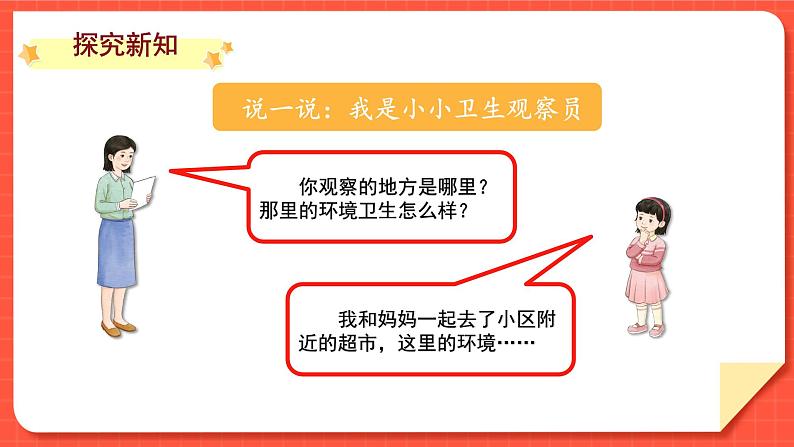 探究新知

说一说：我是小小卫生观察员

你观察的地方是哪里？那里的环境卫生怎么样？

我和妈妈一起去了小区附近的超市，这里的环境……